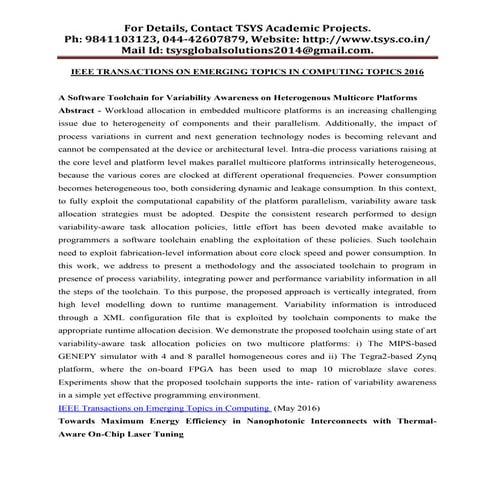 For Details, Contact TSYS Academic Projects.
Ph: 9841103123, 044-42607879, Website: http://www.tsys.co.in/
Mail Id: tsysglobalsolutions2014@gmail.com.

IEEE TRANSACTIONS ON EMERGING TOPICS IN COMPUTING TOPICS 2016

A Software Toolchain for Variability Awareness on Heterogenous Multicore Platforms
Abstract - Workload allocation in embedded multicore platforms is an increasing challenging issue due to heterogeneity of components and their parallelism. Additionally, the impact of process variations in current and next generation technology nodes is becoming relevant and cannot be compensated at the device or architectural level. Intra-die process variations raising at the core level and platform level makes parallel multicore platforms intrinsically heterogeneous, because the various cores are clocked at different operational frequencies. Power consumption becomes heterogeneous too, both considering dynamic and leakage consumption. In this context, to fully exploit the computational capability of the platform parallelism, variability aware task allocation strategies must be adopted. Despite the consistent research performed to design variability-aware task allocation policies, little effort has been devoted make available to programmers a software toolchain enabling the exploitation of these policies. Such toolchain need to exploit fabrication-level information about core clock speed and power consumption. In this work, we address to present a methodology and the associated toolchain to program in presence of process variability, integrating power and performance variability information in all the steps of the toolchain. To this purpose, the proposed approach is vertically integrated, from high level modelling down to runtime management. Variability information is introduced through a XML configuration file that is exploited by toolchain components to make the appropriate runtime allocation decision. We demonstrate the proposed toolchain using state of art variability-aware task allocation policies on two multicore platforms: i) The MIPS-based GENEPY simulator with 4 and 8 parallel homogeneous cores and ii) The Tegra2-based Zynq platform, where the on-board FPGA has been used to map 10 microblaze slave cores. Experiments show that the proposed toolchain supports the inte- ration of variability awareness in a simple yet effective programming environment.
IEEE Transactions on Emerging Topics in Computing (May 2016)
Towards Maximum Energy Efficiency in Nanophotonic Interconnects with Thermal-Aware On-Chip Laser Tuning